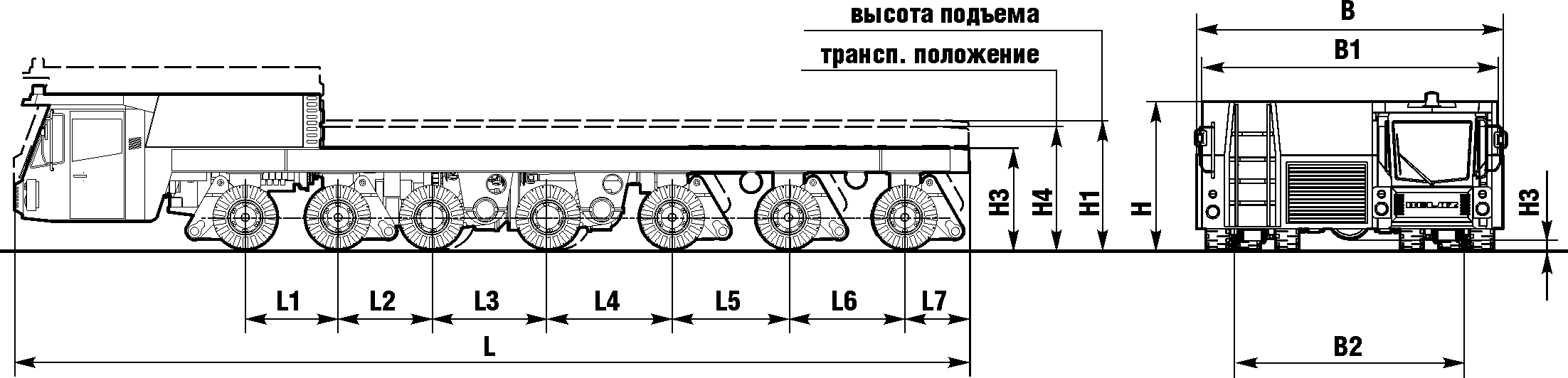 высота подъема
трансп. положение
B
B1
H3
H4
H1
H
H3
L1
L2
L3
L4
L5
L6
L7
L
B2